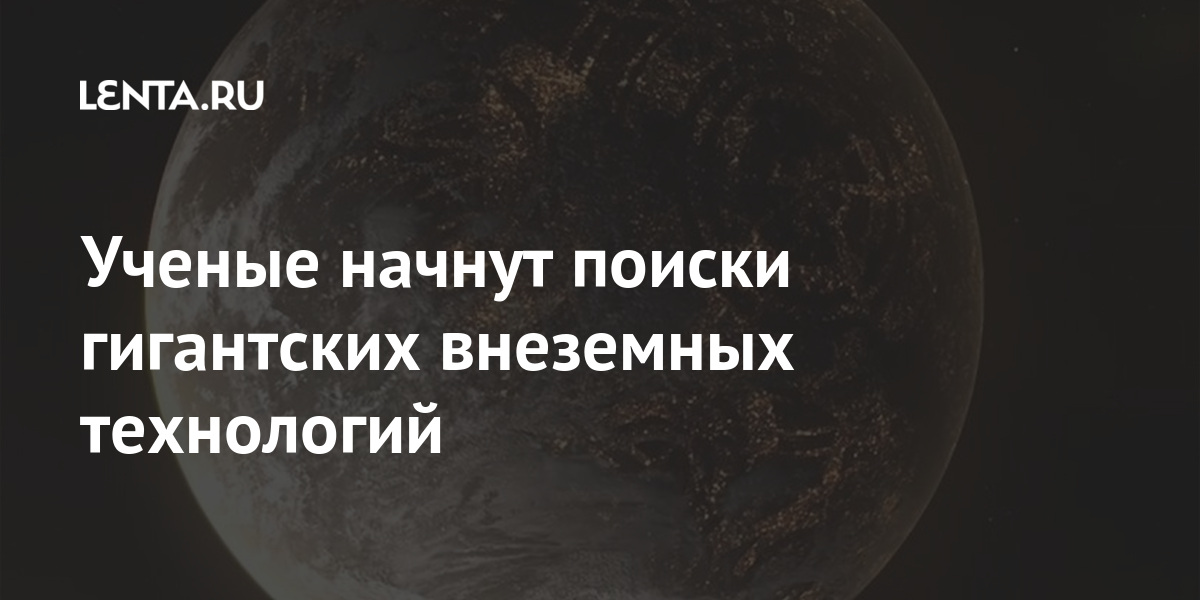 LENTA.RU

Ученые начнут поиски гигантских внеземных технологий